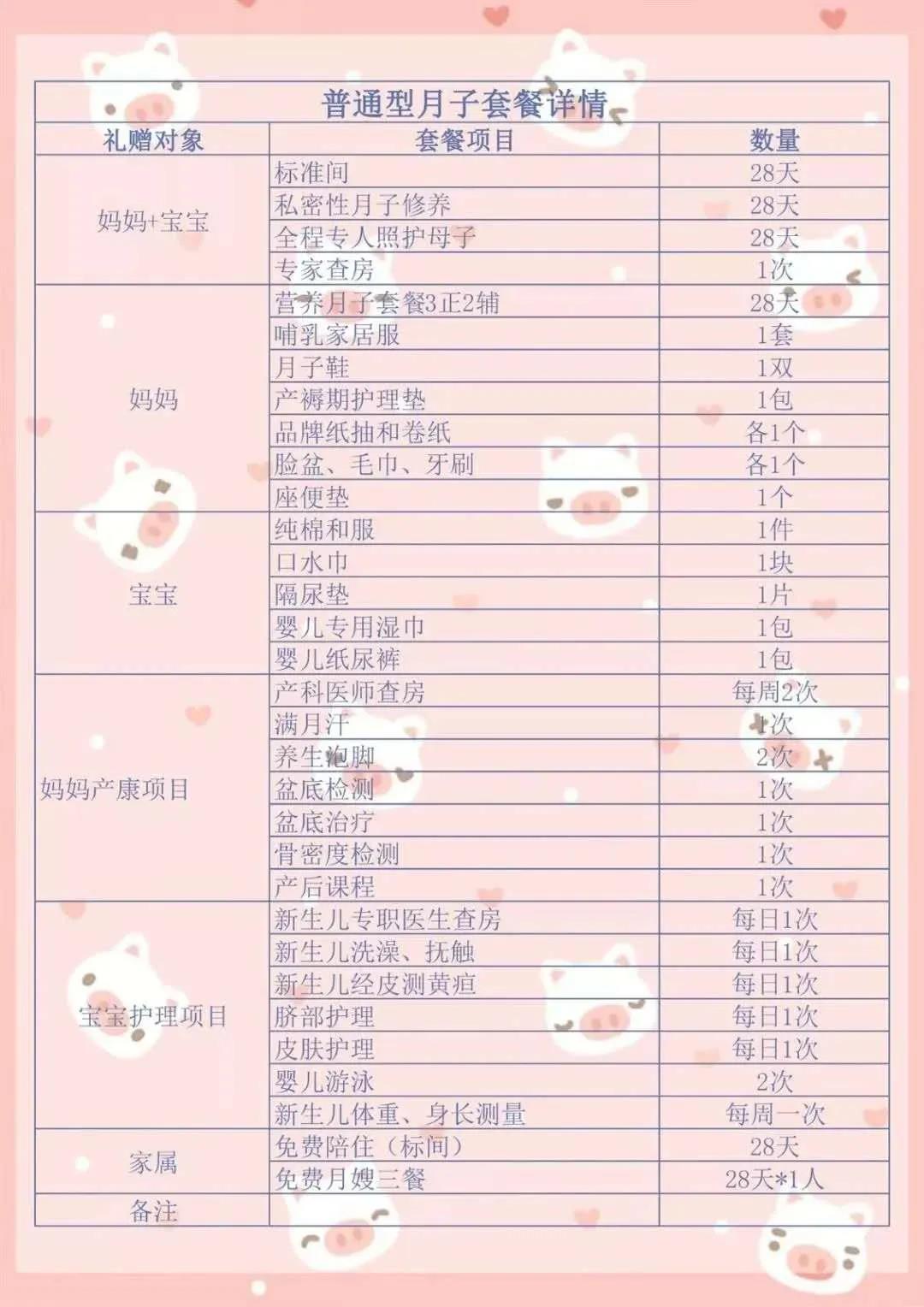 普通型月子套餐详情

| 礼赠对象 | 套餐项目 | 数量 |
|---|---|---|
| 妈妈+宝宝 | 标准间 | 28天 |
| | 私密性月子修养 | 28天 |
| | 全程专人照护母子 | 28天 |
| | 专家查房 | 1次 |
| 妈妈 | 营养月子套餐3正2辅 | 28天 |
| | 哺乳家居服 | 1套 |
| | 月子鞋 | 1双 |
| | 产褥期护理垫 | 1包 |
| | 品牌纸抽和卷纸 | 各1个 |
| | 脸盆、毛巾、牙刷 | 各1个 |
| | 座便垫 | 1个 |
| 宝宝 | 纯棉和服 | 1件 |
| | 口水巾 | 1块 |
| | 隔尿垫 | 1片 |
| | 婴儿专用湿巾 | 1包 |
| | 婴儿纸尿裤 | 1包 |
| 妈妈产康项目 | 产科医师查房 | 每周2次 |
| | 满月汗 | 1次 |
| | 养生泡脚 | 2次 |
| | 盆底检测 | 1次 |
| | 盆底治疗 | 1次 |
| | 骨密度检测 | 1次 |
| | 产后课程 | 1次 |
| 宝宝护理项目 | 新生儿专职医生查房 | 每日1次 |
| | 新生儿洗澡、抚触 | 每日1次 |
| | 新生儿经皮测黄疸 | 每日1次 |
| | 脐部护理 | 每日1次 |
| | 皮肤护理 | 每日1次 |
| | 婴儿游泳 | 2次 |
| | 新生儿体重、身长测量 | 每周一次 |
| 家属 | 免费陪住（标间） | 28天 |
| | 免费月嫂三餐 | 28天*1人 |
| 备注 | | |